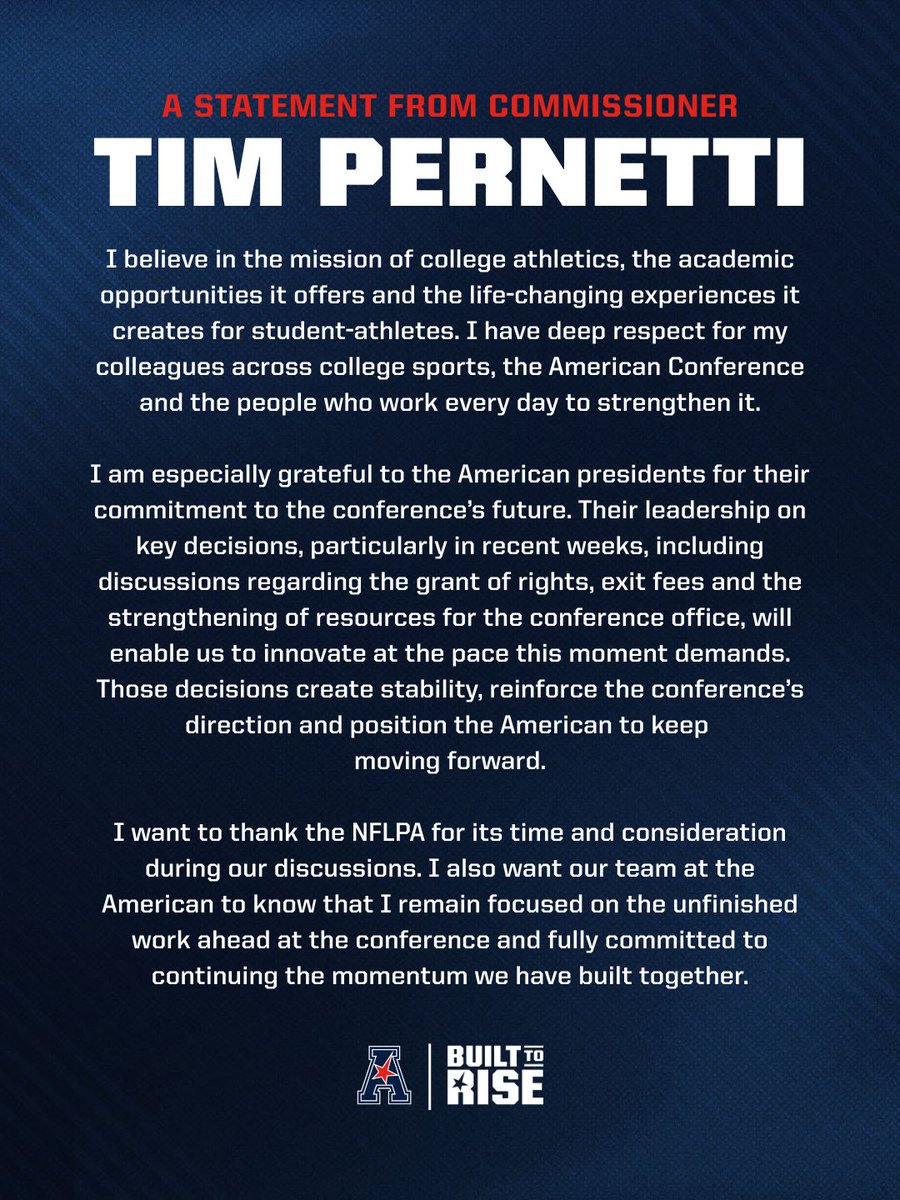 A STATEMENT FROM COMMISSIONER
TIM PERNETTI

I believe in the mission of college athletics, the academic opportunities it offers and the life-changing experiences it creates for student-athletes. I have deep respect for my colleagues across college sports, the American Conference and the people who work every day to strengthen it.

I am especially grateful to the American presidents for their commitment to the conference's future. Their leadership on key decisions, particularly in recent weeks, including discussions regarding the grant of rights, exit fees and the strengthening of resources for the conference office, will enable us to innovate at the pace this moment demands. Those decisions create stability, reinforce the conference's direction and position the American to keep moving forward.

I want to thank the NFLPA for its time and consideration during our discussions. I also want our team at the American to know that I remain focused on the unfinished work ahead at the conference and fully committed to continuing the momentum we have built together.

A | BUILT TO RISE